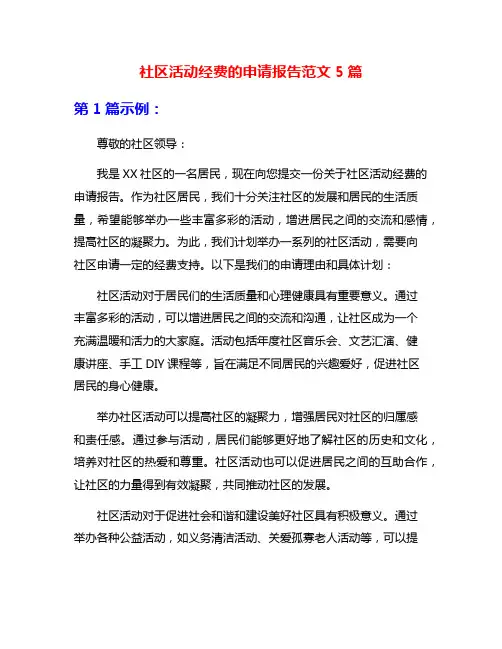 社区活动经费的申请报告范文 5 篇

第 1 篇示例：

尊敬的社区领导：

我是 XX 社区的一名居民，现在向您提交一份关于社区活动经费的申请报告。作为社区居民，我们十分关注社区的发展和居民的生活质量，希望能够举办一些丰富多彩的活动，增进居民之间的交流和感情，提高社区的凝聚力。为此，我们计划举办一系列的社区活动，需要向社区申请一定的经费支持。以下是我们的申请理由和具体计划：

社区活动对于居民们的生活质量和心理健康具有重要意义。通过丰富多彩的活动，可以增进居民之间的交流和沟通，让社区成为一个充满温暖和活力的大家庭。活动包括年度社区音乐会、文艺汇演、健康讲座、手工 DIY 课程等，旨在满足不同居民的兴趣爱好，促进社区居民的身心健康。

举办社区活动可以提高社区的凝聚力，增强居民对社区的归属感和责任感。通过参与活动，居民们能够更好地了解社区的历史和文化，培养对社区的热爱和尊重。社区活动也可以促进居民之间的互助合作，让社区的力量得到有效凝聚，共同推动社区的发展。

社区活动对于促进社会和谐和建设美好社区具有积极意义。通过举办各种公益活动，如义务清洁活动、关爱孤寡老人活动等，可以提